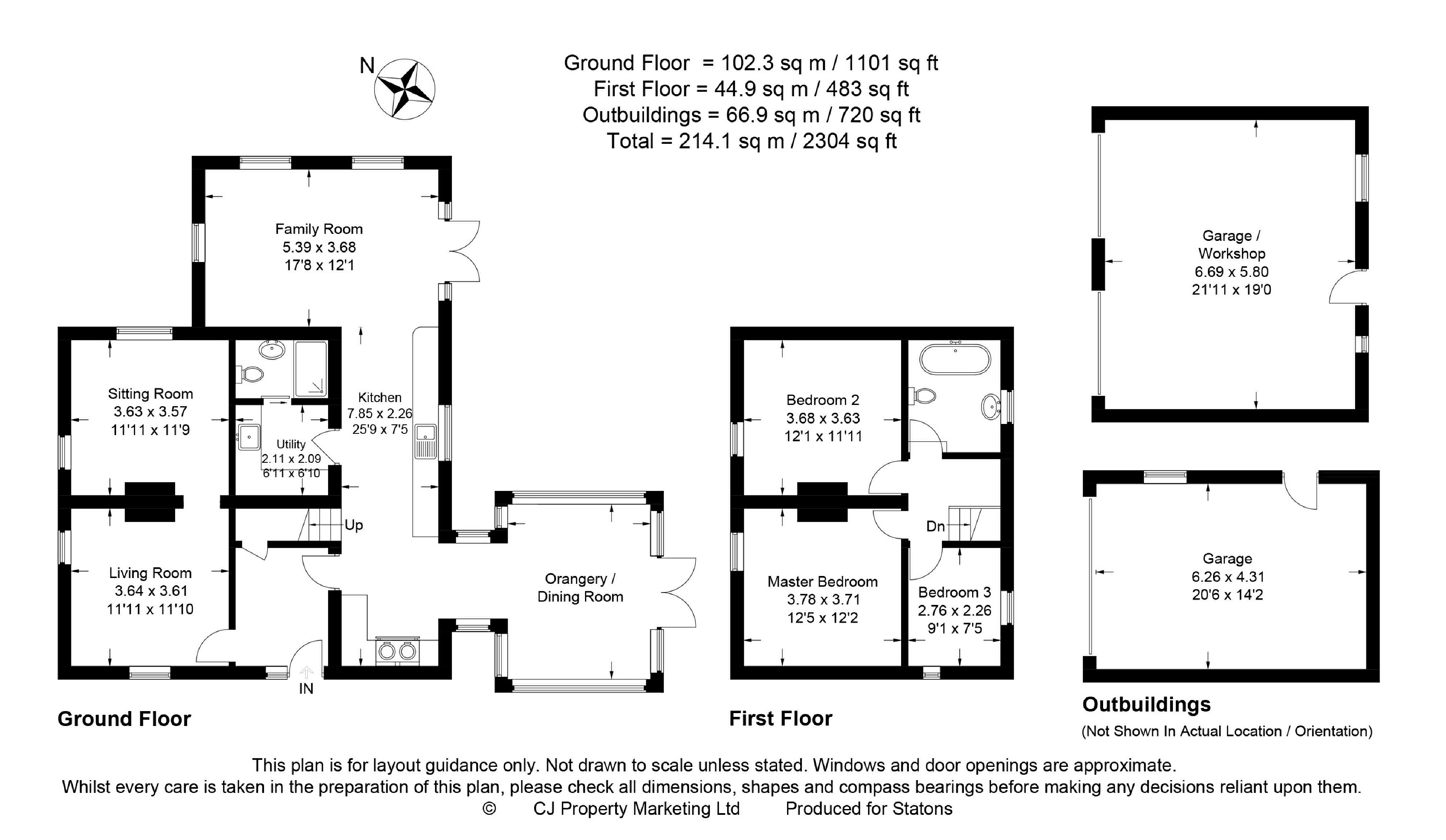 N

Ground Floor = 102.3 sq m / 1101 sq ft
First Floor = 44.9 sq m / 483 sq ft
Outbuildings = 66.9 sq m / 720 sq ft
Total = 214.1 sq m / 2304 sq ft

Family Room
5.39 x 3.68
17'8 x 12'1

Sitting Room
3.63 x 3.57
11'11 x 11'9

Kitchen
7.85 x 2.26
25'9 x 7'5

Utility
2.11 x 2.09
6'11 x 6'10

Up

Living Room
3.64 x 3.61
11'11 x 11'10

Orangery /
Dining Room

IN

Ground Floor

Bedroom 2
3.68 x 3.63
12'1 x 11'11

Dn

Master Bedroom
3.78 x 3.71
12'5 x 12'2

Bedroom 3
2.76 x 2.26
9'1 x 7'5

First Floor

Garage /
Workshop
6.69 x 5.80
21'11 x 19'0

Garage
6.26 x 4.31
20'6 x 14'2

Outbuildings
(Not Shown In Actual Location / Orientation)

This plan is for layout guidance only. Not drawn to scale unless stated. Windows and door openings are approximate.
Whilst every care is taken in the preparation of this plan, please check all dimensions, shapes and compass bearings before making any decisions reliant upon them.
© CJ Property Marketing Ltd Produced for Statons